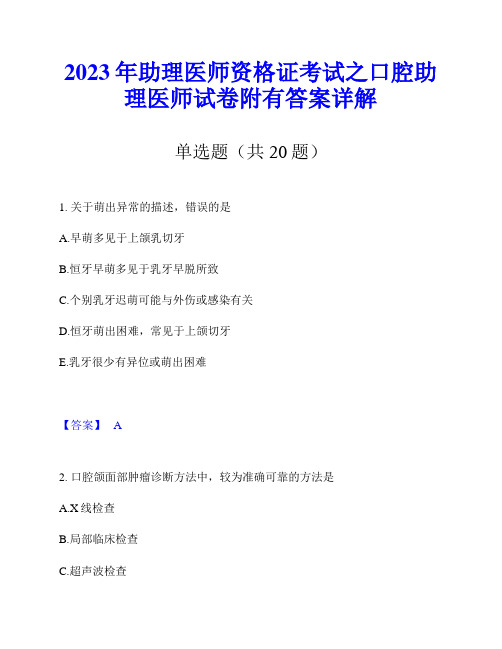 2023年助理医师资格证考试之口腔助理医师试卷附有答案详解

单选题（共20题）

1. 关于萌出异常的描述，错误的是

A.早萌多见于上颌乳切牙

B.恒牙早萌多见于乳牙早脱所致

C.个别乳牙迟萌可能与外伤或感染有关

D.恒牙萌出困难，常见于上颌切牙

E.乳牙很少有异位或萌出困难

【答案】 A

2. 口腔颌面部肿瘤诊断方法中，较为准确可靠的方法是

A.X线检查

B.局部临床检查

C.超声波检查